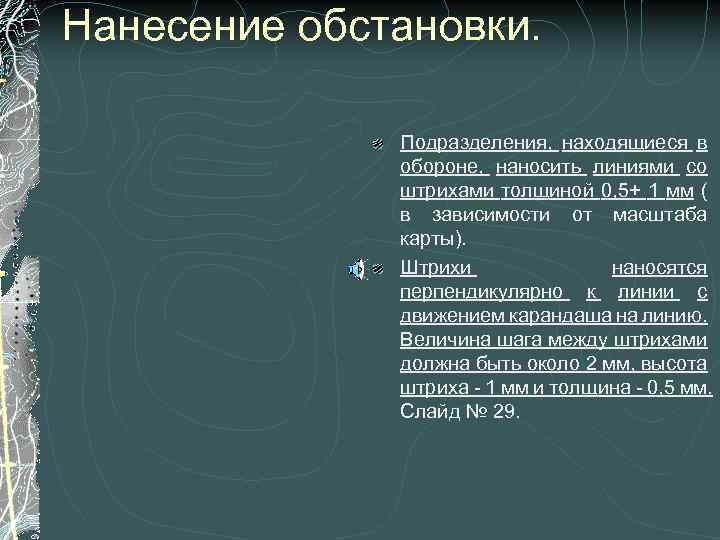 Нанесение обстановки.

Подразделения, находящиеся в обороне, наносить линиями со штрихами толщиной 0,5+ 1 мм ( в зависимости от масштаба карты).

Штрихи наносятся перпендикулярно к линии с движением карандаша на линию. Величина шага между штрихами должна быть около 2 мм, высота штриха - 1 мм и толщина - 0,5 мм. Слайд № 29.